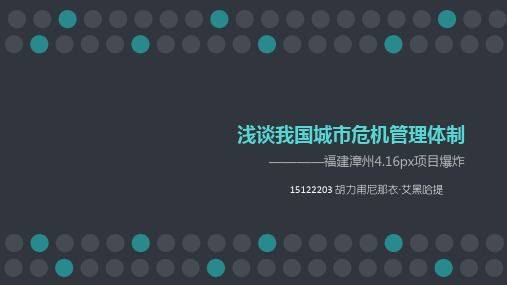 浅谈我国城市危机管理体制

————福建漳州4.16px项目爆炸

15122203 胡力甫尼那衣·艾黑哈提